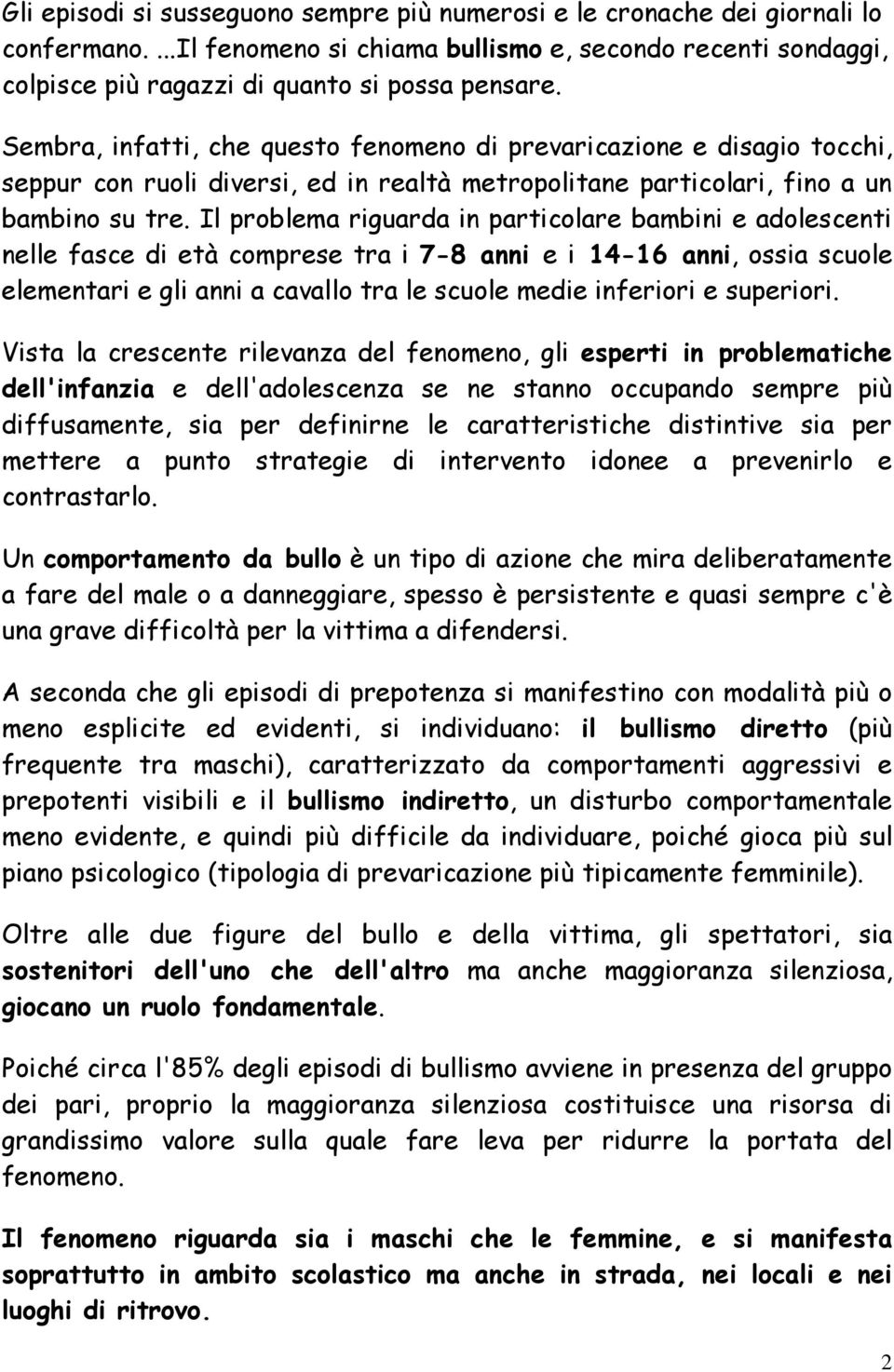 Gli episodi si susseguono sempre più numerosi e le cronache dei giornali lo confermano. ...Il fenomeno si chiama bullismo e, secondo recenti sondaggi, colpisce più ragazzi di quanto si possa pensare.

Sembra, infatti, che questo fenomeno di prevaricazione e disagio tocchi, seppur con ruoli diversi, ed in realtà metropolitane particolari, fino a un bambino su tre. Il problema riguarda in particolare bambini e adolescenti nelle fasce di età comprese tra i 7-8 anni e i 14-16 anni, ossia scuole elementari e gli anni a cavallo tra le scuole medie inferiori e superiori.

Vista la crescente rilevanza del fenomeno, gli esperti in problematiche dell'infanzia e dell'adolescenza se ne stanno occupando sempre più diffusamente, sia per definirne le caratteristiche distintive sia per mettere a punto strategie di intervento idonee a prevenirlo e contrastarlo.

Un comportamento da bullo è un tipo di azione che mira deliberatamente a fare del male o a danneggiare, spesso è persistente e quasi sempre c'è una grave difficoltà per la vittima a difendersi.

A seconda che gli episodi di prepotenza si manifestino con modalità più o meno esplicite ed evidenti, si individuano: il bullismo diretto (più frequente tra maschi), caratterizzato da comportamenti aggressivi e prepotenti visibili e il bullismo indiretto, un disturbo comportamentale meno evidente, e quindi più difficile da individuare, poiché gioca più sul piano psicologico (tipologia di prevaricazione più tipicamente femminile).

Oltre alle due figure del bullo e della vittima, gli spettatori, sia sostenitori dell'uno che dell'altro ma anche maggioranza silenziosa, giocano un ruolo fondamentale.

Poiché circa l'85% degli episodi di bullismo avviene in presenza del gruppo dei pari, proprio la maggioranza silenziosa costituisce una risorsa di grandissimo valore sulla quale fare leva per ridurre la portata del fenomeno.

Il fenomeno riguarda sia i maschi che le femmine, e si manifesta soprattutto in ambito scolastico ma anche in strada, nei locali e nei luoghi di ritrovo.

2